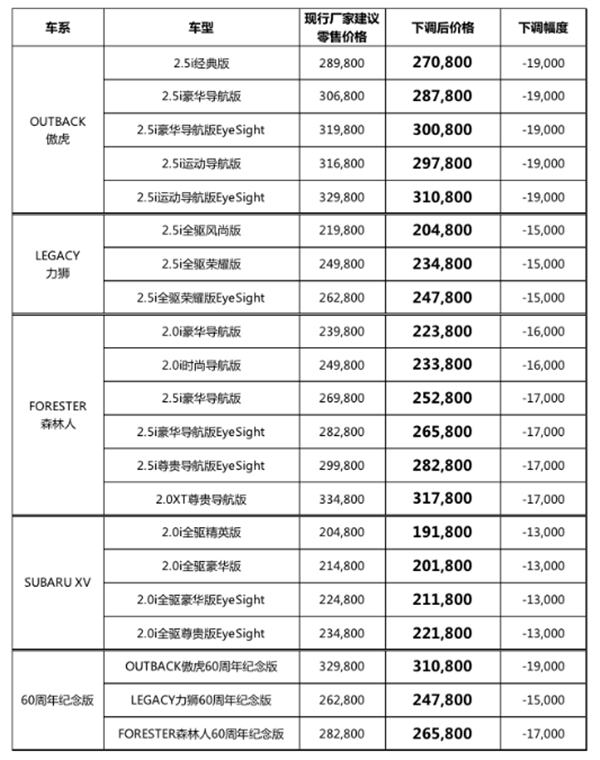 | 车系 | 车型 | 现行厂家建议零售价格 | 下调后价格 | 下调幅度 |
|---|---|---|---|---|
| OUTBACK 傲虎 | 2.5i经典版 | 289,800 | 270,800 | -19,000 |
| | 2.5i豪华导航版 | 306,800 | 287,800 | -19,000 |
| | 2.5i豪华导航版EyeSight | 319,800 | 300,800 | -19,000 |
| | 2.5i运动导航版 | 316,800 | 297,800 | -19,000 |
| | 2.5i运动导航版EyeSight | 329,800 | 310,800 | -19,000 |
| LEGACY 力狮 | 2.5i全驱风尚版 | 219,800 | 204,800 | -15,000 |
| | 2.5i全驱荣耀版 | 249,800 | 234,800 | -15,000 |
| | 2.5i全驱荣耀版EyeSight | 262,800 | 247,800 | -15,000 |
| FORESTER 森林人 | 2.0i豪华导航版 | 239,800 | 223,800 | -16,000 |
| | 2.0i时尚导航版 | 249,800 | 233,800 | -16,000 |
| | 2.5i豪华导航版 | 269,800 | 252,800 | -17,000 |
| | 2.5i豪华导航版EyeSight | 282,800 | 265,800 | -17,000 |
| | 2.5i尊贵导航版EyeSight | 299,800 | 282,800 | -17,000 |
| | 2.0XT尊贵导航版 | 334,800 | 317,800 | -17,000 |
| SUBARU XV | 2.0i全驱精英版 | 204,800 | 191,800 | -13,000 |
| | 2.0i全驱豪华版 | 214,800 | 201,800 | -13,000 |
| | 2.0i全驱豪华版EyeSight | 224,800 | 211,800 | -13,000 |
| | 2.0i全驱尊贵版EyeSight | 234,800 | 221,800 | -13,000 |
| 60周年纪念版 | OUTBACK傲虎60周年纪念版 | 329,800 | 310,800 | -19,000 |
| | LEGACY力狮60周年纪念版 | 262,800 | 247,800 | -15,000 |
| | FORESTER森林人60周年纪念版 | 282,800 | 265,800 | -17,000 |